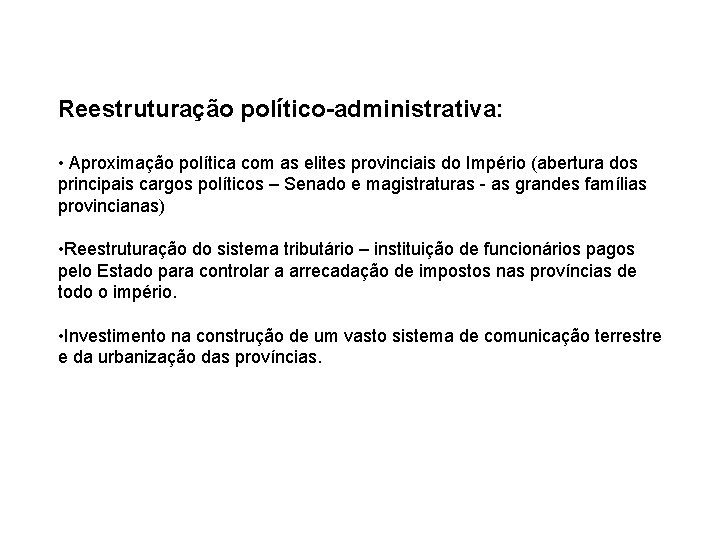 Reestruturação político-administrativa:

• Aproximação política com as elites provinciais do Império (abertura dos principais cargos políticos – Senado e magistraturas - as grandes famílias provincianas)

•Reestruturação do sistema tributário – instituição de funcionários pagos pelo Estado para controlar a arrecadação de impostos nas províncias de todo o império.

•Investimento na construção de um vasto sistema de comunicação terrestre e da urbanização das províncias.